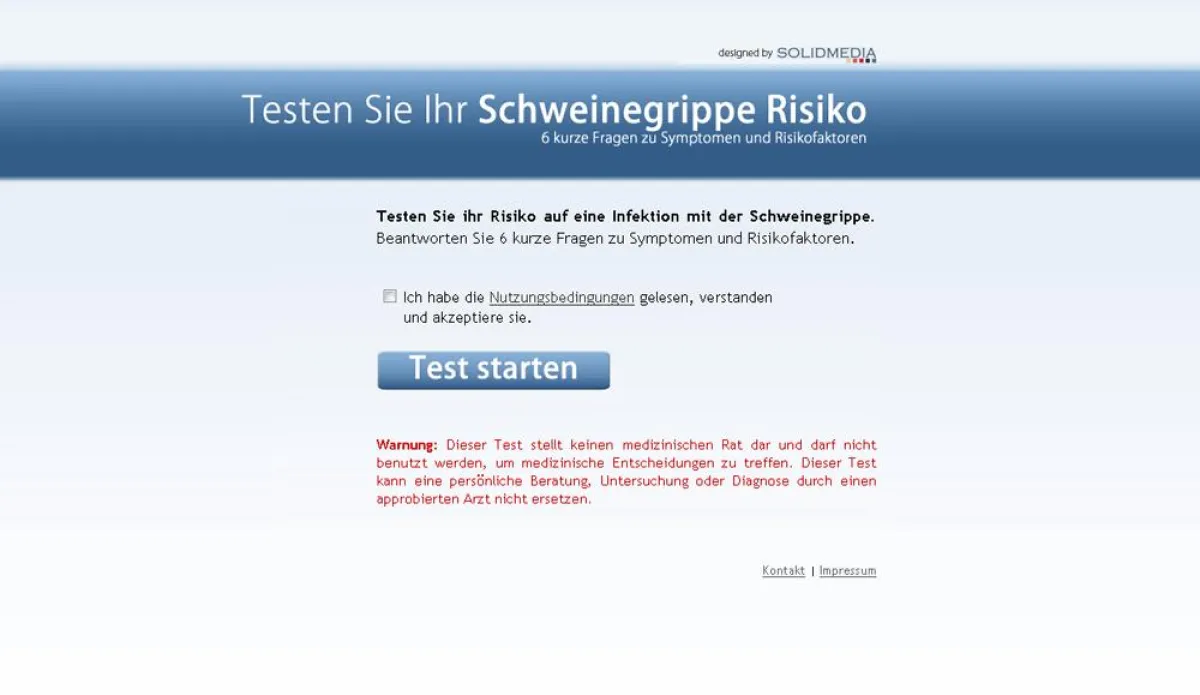 designed by SOLIDMEDIA

Testen Sie Ihr Schweinegrippe Risiko
6 kurze Fragen zu Symptomen und Risikofaktoren

Testen Sie ihr Risiko auf eine Infektion mit der Schweinegrippe. Beantworten Sie 6 kurze Fragen zu Symptomen und Risikofaktoren.

Ich habe die Nutzungsbedingungen gelesen, verstanden und akzeptiere sie.

Test starten

Warnung: Dieser Test stellt keinen medizinischen Rat dar und darf nicht benutzt werden, um medizinische Entscheidungen zu treffen. Dieser Test kann eine persönliche Beratung, Untersuchung oder Diagnose durch einen approbierten Arzt nicht ersetzen.

Kontakt | Impressum